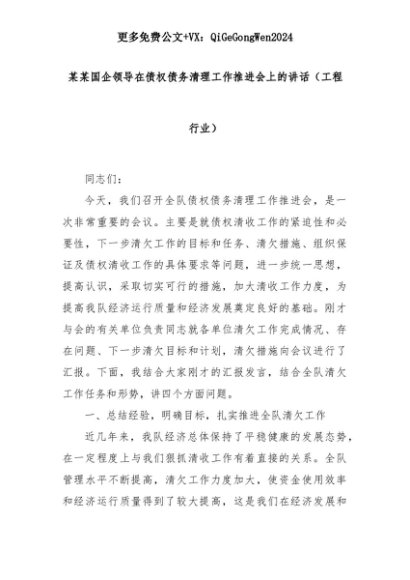 更多免费公文+VX：QiGeGongWen2024

某某国企领导在债权债务清理工作推进会上的讲话（工程行业）

同志们：

今天，我们召开全队债权债务清理工作推进会，是一次非常重要的会议。主要是就债权清收工作的紧迫性和必要性，下一步清欠工作的目标和任务、清欠措施、组织保证及债权清收工作的具体要求等问题，进一步统一思想，提高认识，采取切实可行的措施，加大清收工作力度，为提高我队经济运行质量和经济发展奠定良好的基础。刚才与会的有关单位负责同志就各单位清欠工作完成情况、存在问题、下一步清欠目标和计划，清欠措施向会议进行了汇报。下面，我结合大家刚才的汇报发言，结合全队清欠工作任务和形势，讲四个方面问题。

一、总结经验，明确目标，扎实推进全队清欠工作

近几年来，我队经济总体保持了平稳健康的发展态势，在一定程度上与我们狠抓清收工作有着直接的关系。全队管理水平不断提高，清欠工作力度加大，使资金使用效率和经济运行质量得到了较大提高，这是我们在经济发展和